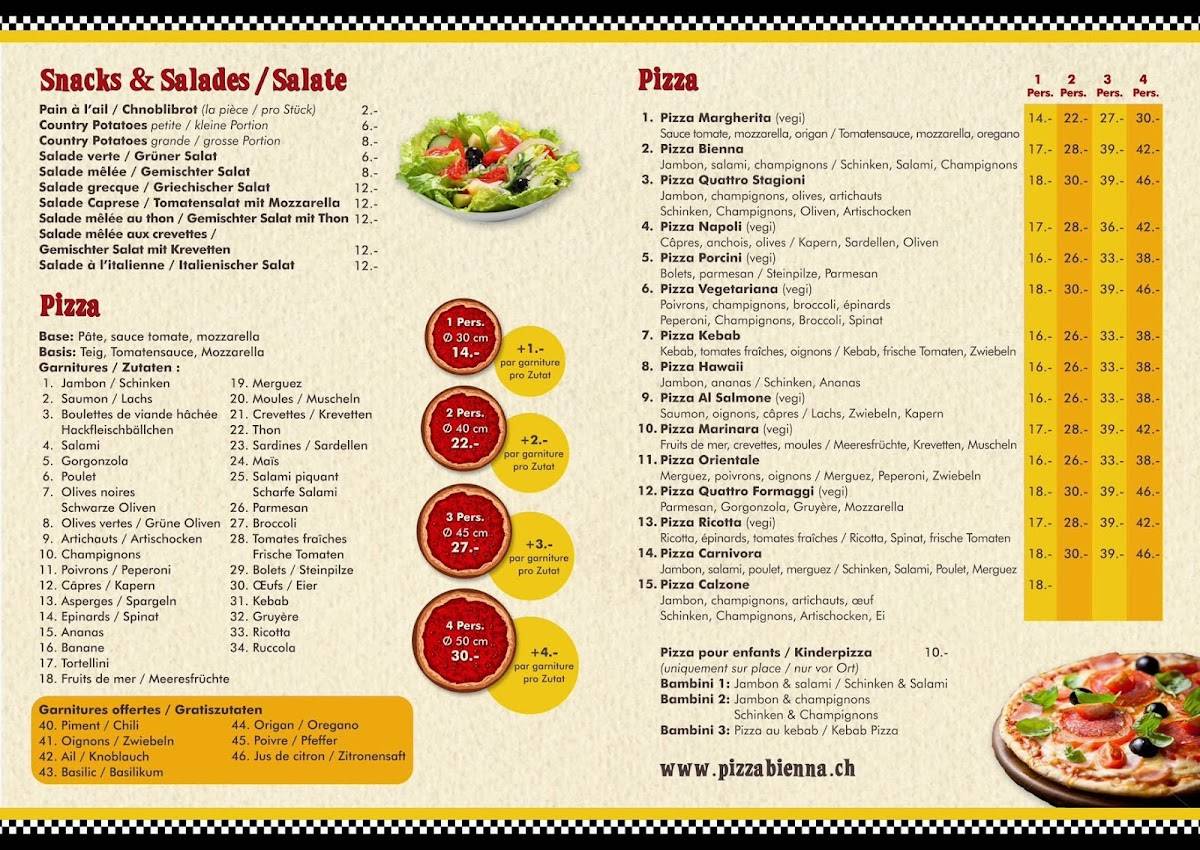 Snacks & Salades / Salate

Pain à l'ail / Chnoblibrot (la pièce / pro Stück) 2.-
Country Potatoes petite / kleine Portion 6.-
Country Potatoes grande / grosse Portion 8.-
Salade verte / Grüner Salat 6.-
Salade mêlée / Gemischter Salat 8.-
Salade grecque / Griechischer Salat 12.-
Salade Caprese / Tomatensalat mit Mozzarella 12.-
Salade mêlée au thon / Gemischter Salat mit Thon 12.-
Salade mêlée aux crevettes / Gemischter Salat mit Krevetten 12.-
Salade à l'italienne / Italienischer Salat 12.-

Pizza

Base: Pâte, sauce tomate, mozzarella
Basis: Teig, Tomatensauce, Mozzarella
Garnitures / Zutaten :
1. Jambon / Schinken
2. Saumon / Lachs
3. Boulettes de viande hâchée Hackfleischbällchen
4. Salami
5. Gorgonzola
6. Poulet
7. Olives noires Schwarze Oliven
8. Olives vertes / Grüne Oliven
9. Artichauts / Artischocken
10. Champignons
11. Poivrons / Peperoni
12. Câpres / Kapern
13. Asperges / Spargeln
14. Epinards / Spinat
15. Ananas
16. Banane
17. Tortellini
18. Fruits de mer / Meeresfrüchte
19. Merguez
20. Moules / Muscheln
21. Crevettes / Krevetten
22. Thon
23. Sardines / Sardellen
24. Maïs
25. Salami piquant Scharfe Salami
26. Parmesan
27. Broccoli
28. Tomates fraîches Frische Tomaten
29. Bolets / Steinpilze
30. Œufs / Eier
31. Kebab
32. Gruyère
33. Ricotta
34. Ruccola

1 Pers. Ø 30 cm 14.-
+1.- par garniture pro Zutat
2 Pers. Ø 40 cm 22.-
+2.- par garniture pro Zutat
3 Pers. Ø 45 cm 27.-
+3.- par garniture pro Zutat
4 Pers. Ø 50 cm 30.-
+4.- par garniture pro Zutat

Garnitures offertes / Gratiszutaten
40. Piment / Chili
41. Oignons / Zwiebeln
42. Ail / Knoblauch
43. Basilic / Basilikum
44. Origan / Oregano
45. Poivre / Pfeffer
46. Jus de citron / Zitronensaft

Pizza

| | 1 Pers. | 2 Pers. | 3 Pers. | 4 Pers. |
|---|---|---|---|---|
| 1. Pizza Margherita (vegi) Sauce tomate, mozzarella, origan / Tomatensauce, mozzarella, oregano | 14.- | 22.- | 27.- | 30.- |
| 2. Pizza Bienna Jambon, salami, champignons / Schinken, Salami, Champignons | 17.- | 28.- | 39.- | 42.- |
| 3. Pizza Quattro Stagioni Jambon, champignons, olives, artichauts Schinken, Champignons, Oliven, Artischocken | 18.- | 30.- | 39.- | 46.- |
| 4. Pizza Napoli (vegi) Câpres, anchois, olives / Kapern, Sardellen, Oliven | 17.- | 28.- | 36.- | 42.- |
| 5. Pizza Porcini (vegi) Bolets, parmesan / Steinpilze, Parmesan | 16.- | 26.- | 33.- | 38.- |
| 6. Pizza Vegetariana (vegi) Poivrons, champignons, broccoli, épinards Peperoni, Champignons, Broccoli, Spinat | 18.- | 30.- | 39.- | 46.- |
| 7. Pizza Kebab Kebab, tomates fraîches, oignons / Kebab, frische Tomaten, Zwiebeln | 16.- | 26.- | 33.- | 38.- |
| 8. Pizza Hawaii Jambon, ananas / Schinken, Ananas | 16.- | 26.- | 33.- | 38.- |
| 9. Pizza Al Salmone (vegi) Saumon, oignons, câpres / Lachs, Zwiebeln, Kapern | 16.- | 26.- | 33.- | 38.- |
| 10. Pizza Marinara (vegi) Fruits de mer, crevettes, moules / Meeresfrüchte, Krevetten, Muscheln | 17.- | 28.- | 39.- | 42.- |
| 11. Pizza Orientale Merguez, poivrons, oignons / Merguez, Peperoni, Zwiebeln | 16.- | 26.- | 33.- | 38.- |
| 12. Pizza Quattro Formaggi (vegi) Parmesan, Gorgonzola, Gruyère, Mozzarella | 18.- | 30.- | 39.- | 46.- |
| 13. Pizza Ricotta (vegi) Ricotta, épinards, tomates fraîches / Ricotta, Spinat, frische Tomaten | 17.- | 28.- | 39.- | 42.- |
| 14. Pizza Carnivora Jambon, salami, poulet, merguez / Schinken, Salami, Poulet, Merguez | 18.- | 30.- | 39.- | 46.- |
| 15. Pizza Calzone Jambon, champignons, artichauts, œuf Schinken, Champignons, Artischocken, Ei | 18.- | | | |

Pizza pour enfants / Kinderpizza 10.-
(uniquement sur place / nur vor Ort)
Bambini 1: Jambon & salami / Schinken & Salami
Bambini 2: Jambon & champignons Schinken & Champignons
Bambini 3: Pizza au kebab / Kebab Pizza

www.pizzabienna.ch